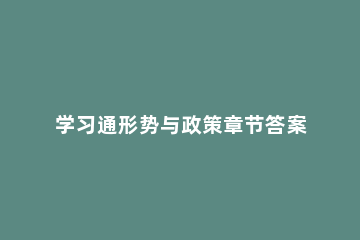 学习通形势与政策章节答案